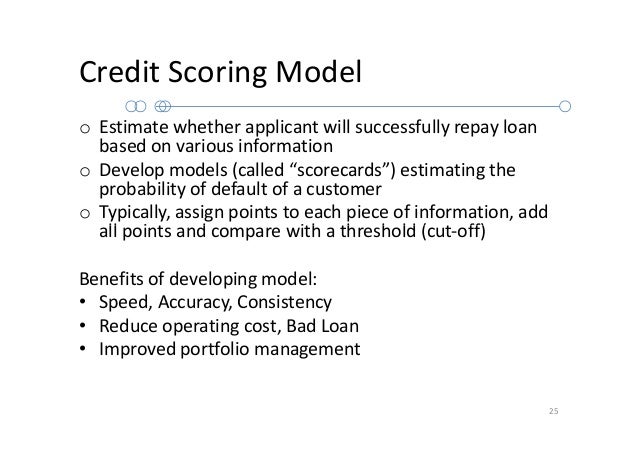 Credit Scoring Model

o Estimate whether applicant will successfully repay loan based on various information
o Develop models (called “scorecards”) estimating the probability of default of a customer
o Typically, assign points to each piece of information, add all points and compare with a threshold (cut-off)

Benefits of developing model:
• Speed, Accuracy, Consistency
• Reduce operating cost, Bad Loan
• Improved portfolio management

25